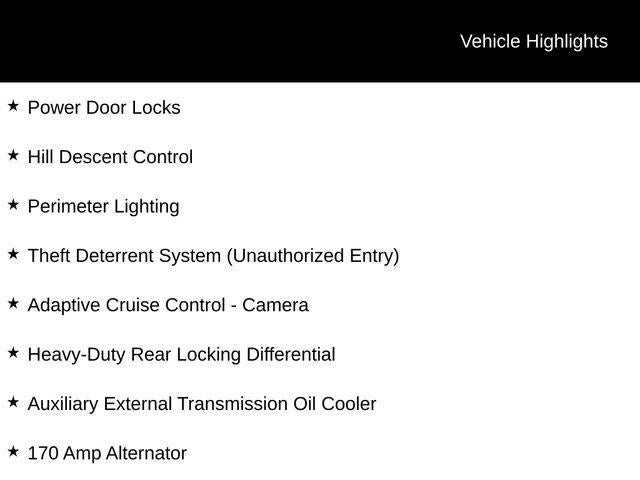 Vehicle Highlights

★ Power Door Locks

★ Hill Descent Control

★ Perimeter Lighting

★ Theft Deterrent System (Unauthorized Entry)

★ Adaptive Cruise Control - Camera

★ Heavy-Duty Rear Locking Differential

★ Auxiliary External Transmission Oil Cooler

★ 170 Amp Alternator